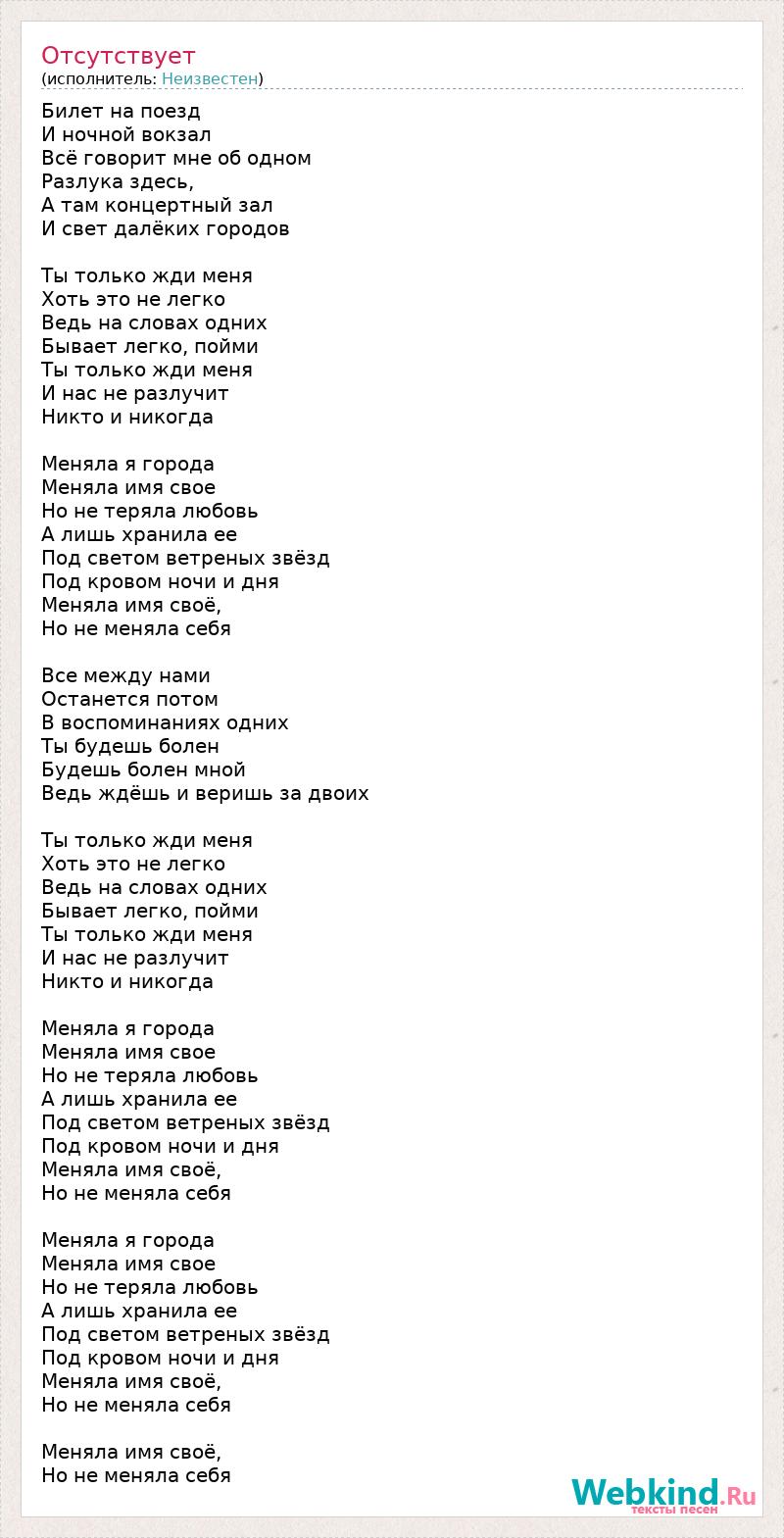 Отсутствует
(исполнитель: Неизвестен)

Билет на поезд
И ночной вокзал
Всё говорит мне об одном
Разлука здесь,
А там концертный зал
И свет далёких городов

Ты только жди меня
Хоть это не легко
Ведь на словах одних
Бывает легко, пойми
Ты только жди меня
И нас не разлучит
Никто и никогда

Меняла я города
Меняла имя свое
Но не теряла любовь
А лишь хранила ее
Под светом ветреных звёзд
Под кровом ночи и дня
Меняла имя своё,
Но не меняла себя

Все между нами
Останется потом
В воспоминаниях одних
Ты будешь болен
Будешь болен мной
Ведь ждёшь и веришь за двоих

Ты только жди меня
Хоть это не легко
Ведь на словах одних
Бывает легко, пойми
Ты только жди меня
И нас не разлучит
Никто и никогда

Меняла я города
Меняла имя свое
Но не теряла любовь
А лишь хранила ее
Под светом ветреных звёзд
Под кровом ночи и дня
Меняла имя своё,
Но не меняла себя

Меняла я города
Меняла имя свое
Но не теряла любовь
А лишь хранила ее
Под светом ветреных звёзд
Под кровом ночи и дня
Меняла имя своё,
Но не меняла себя

Меняла имя своё,
Но не меняла себя

Webkind.Ru
тексты песен